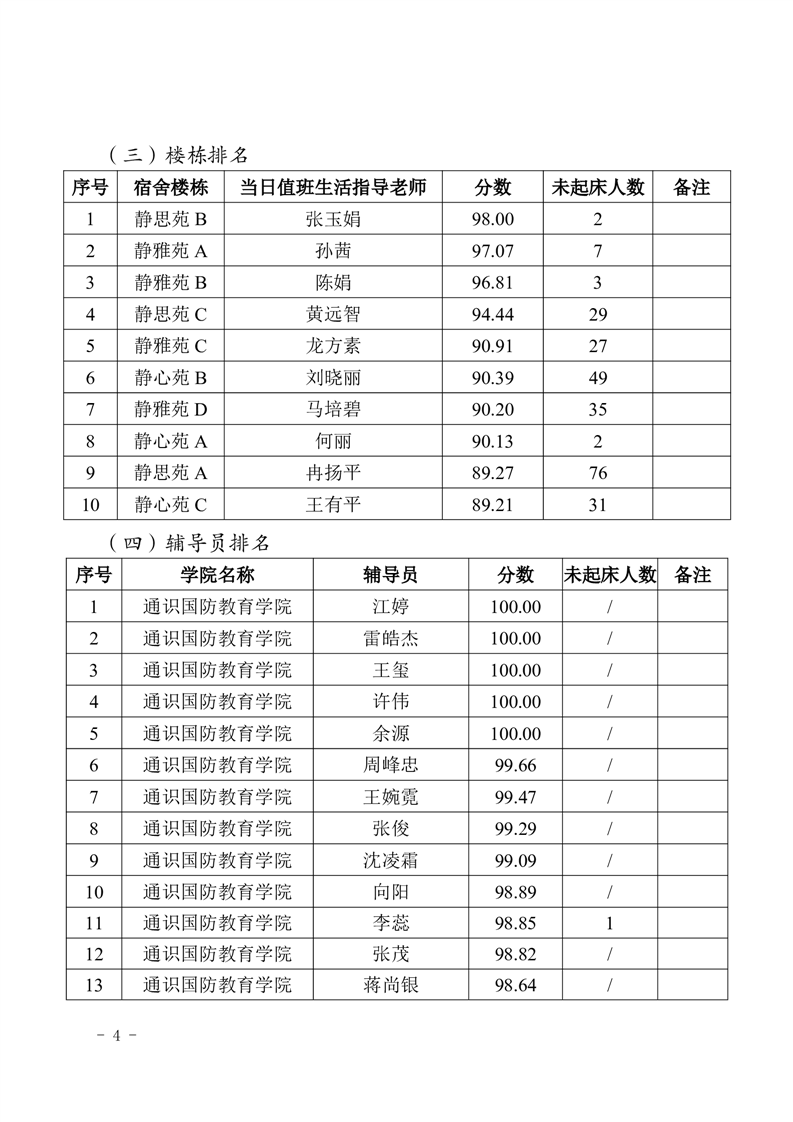 （三）楼栋排名

| 序号 | 宿舍楼栋 | 当日值班生活指导老师 | 分数 | 未起床人数 | 备注 |
|---|---|---|---|---|---|
| 1 | 静思苑 B | 张玉娟 | 98.00 | 2 | |
| 2 | 静雅苑 A | 孙茜 | 97.07 | 7 | |
| 3 | 静雅苑 B | 陈娟 | 96.81 | 3 | |
| 4 | 静思苑 C | 黄远智 | 94.44 | 29 | |
| 5 | 静雅苑 C | 龙方素 | 90.91 | 27 | |
| 6 | 静心苑 B | 刘晓丽 | 90.39 | 49 | |
| 7 | 静雅苑 D | 马培碧 | 90.20 | 35 | |
| 8 | 静心苑 A | 何丽 | 90.13 | 2 | |
| 9 | 静思苑 A | 冉扬平 | 89.27 | 76 | |
| 10 | 静心苑 C | 王有平 | 89.21 | 31 | |

（四）辅导员排名

| 序号 | 学院名称 | 辅导员 | 分数 | 未起床人数 | 备注 |
|---|---|---|---|---|---|
| 1 | 通识国防教育学院 | 江婷 | 100.00 | / | |
| 2 | 通识国防教育学院 | 雷皓杰 | 100.00 | / | |
| 3 | 通识国防教育学院 | 王玺 | 100.00 | / | |
| 4 | 通识国防教育学院 | 许伟 | 100.00 | / | |
| 5 | 通识国防教育学院 | 余源 | 100.00 | / | |
| 6 | 通识国防教育学院 | 周峰忠 | 99.66 | / | |
| 7 | 通识国防教育学院 | 王婉霓 | 99.47 | / | |
| 8 | 通识国防教育学院 | 张俊 | 99.29 | / | |
| 9 | 通识国防教育学院 | 沈凌霜 | 99.09 | / | |
| 10 | 通识国防教育学院 | 向阳 | 98.89 | / | |
| 11 | 通识国防教育学院 | 李蕊 | 98.85 | 1 | |
| 12 | 通识国防教育学院 | 张茂 | 98.82 | / | |
| 13 | 通识国防教育学院 | 蒋尚银 | 98.64 | / | |

- 4 -